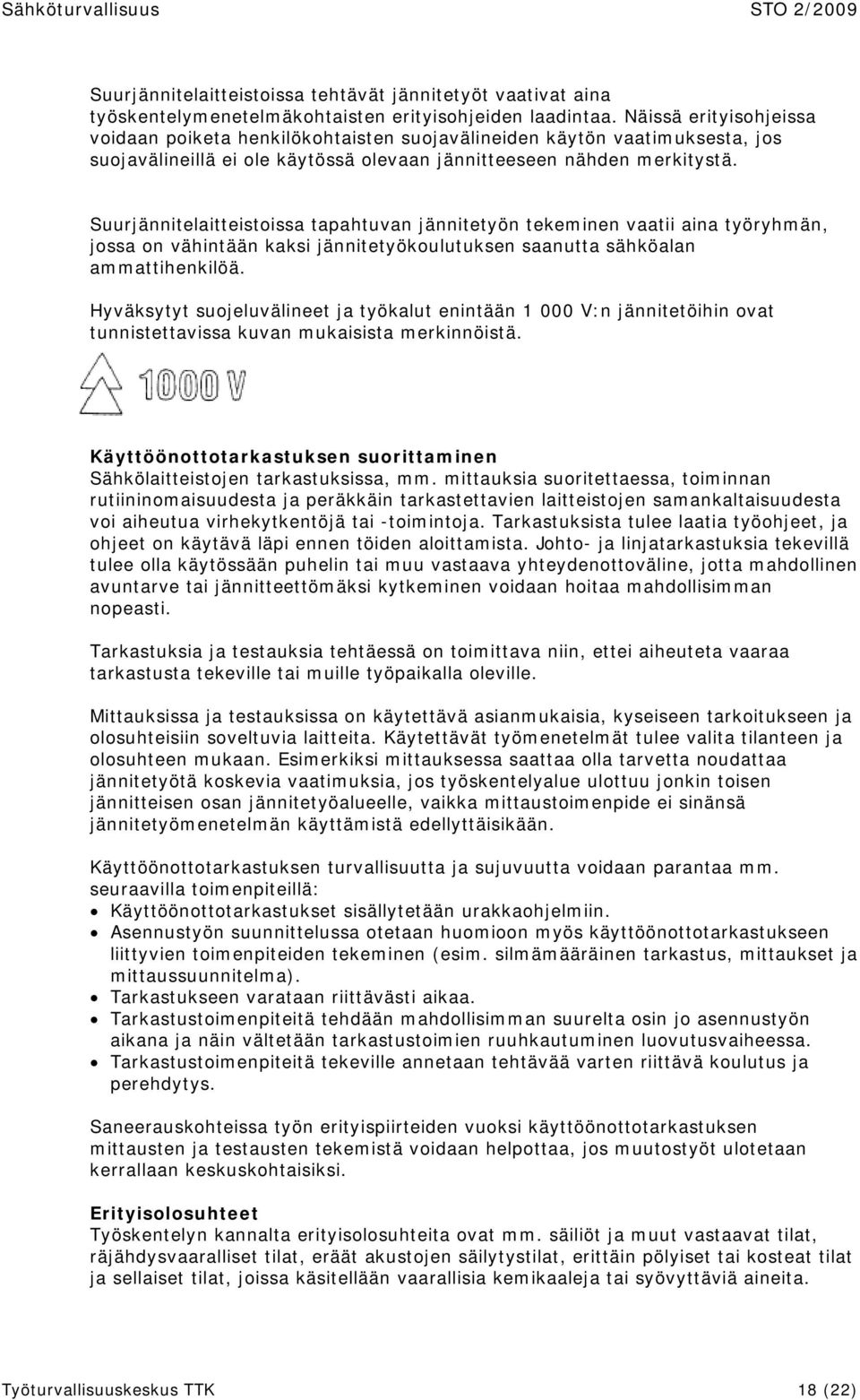 Sähköturvallisuus STO 2/2009

Suurjännitelaitteistoissa tehtävät jännitetyöt vaativat aina työskentelymenetelmäkohtaisten erityisohjeiden laadintaa. Näissä erityisohjeissa voidaan poiketa henkilökohtaisten suojavälineiden käytön vaatimuksesta, jos suojavälineillä ei ole käytössä olevaan jännitteeseen nähden merkitystä.

Suurjännitelaitteistoissa tapahtuvan jännitetyön tekeminen vaatii aina työryhmän, jossa on vähintään kaksi jännitetyökoulutuksen saanutta sähköalan ammattihenkilöä.

Hyväksytyt suojeluvälineet ja työkalut enintään 1 000 V:n jännitetöihin ovat tunnistettavissa kuvan mukaisista merkinnöistä.

1000 V

Käyttöönottotarkastuksen suorittaminen
Sähkölaitteistojen tarkastuksissa, mm. mittauksia suoritettaessa, toiminnan rutiininomaisuudesta ja peräkkäin tarkastettavien laitteistojen samankaltaisuudesta voi aiheutua virhekytkentöjä tai -toimintoja. Tarkastuksista tulee laatia työohjeet, ja ohjeet on käytävä läpi ennen töiden aloittamista. Johto- ja linjatarkastuksia tekevillä tulee olla käytössään puhelin tai muu vastaava yhteydenottoväline, jotta mahdollinen avuntarve tai jännitteettömäksi kytkeminen voidaan hoitaa mahdollisimman nopeasti.

Tarkastuksia ja testauksia tehtäessä on toimittava niin, ettei aiheuteta vaaraa tarkastusta tekeville tai muille työpaikalla oleville.

Mittauksissa ja testauksissa on käytettävä asianmukaisia, kyseiseen tarkoitukseen ja olosuhteisiin soveltuvia laitteita. Käytettävät työmenetelmät tulee valita tilanteen ja olosuhteen mukaan. Esimerkiksi mittauksessa saattaa olla tarvetta noudattaa jännitetyötä koskevia vaatimuksia, jos työskentelyalue ulottuu jonkin toisen jännitteisen osan jännitetyöalueelle, vaikka mittaustoimenpide ei sinänsä jännitetyömenetelmän käyttämistä edellyttäisikään.

Käyttöönottotarkastuksen turvallisuutta ja sujuvuutta voidaan parantaa mm. seuraavilla toimenpiteillä:
• Käyttöönottotarkastukset sisällytetään urakkaohjelmiin.
• Asennustyön suunnittelussa otetaan huomioon myös käyttöönottotarkastukseen liittyvien toimenpiteiden tekeminen (esim. silmämääräinen tarkastus, mittaukset ja mittaussuunnitelma).
• Tarkastukseen varataan riittävästi aikaa.
• Tarkastustoimenpiteitä tehdään mahdollisimman suurelta osin jo asennustyön aikana ja näin vältetään tarkastustoimien ruuhkautuminen luovutusvaiheessa.
• Tarkastustoimenpiteitä tekeville annetaan tehtävää varten riittävä koulutus ja perehdytys.

Saneerauskohteissa työn erityispiirteiden vuoksi käyttöönottotarkastuksen mittausten ja testausten tekemistä voidaan helpottaa, jos muutostyöt ulotetaan kerrallaan keskuskohtaisiksi.

Erityisolosuhteet
Työskentelyn kannalta erityisolosuhteita ovat mm. säiliöt ja muut vastaavat tilat, räjähdysvaaralliset tilat, eräät akustojen säilytystilat, erittäin pölyiset tai kosteat tilat ja sellaiset tilat, joissa käsitellään vaarallisia kemikaaleja tai syövyttäviä aineita.

Työturvallisuuskeskus TTK 18 (22)